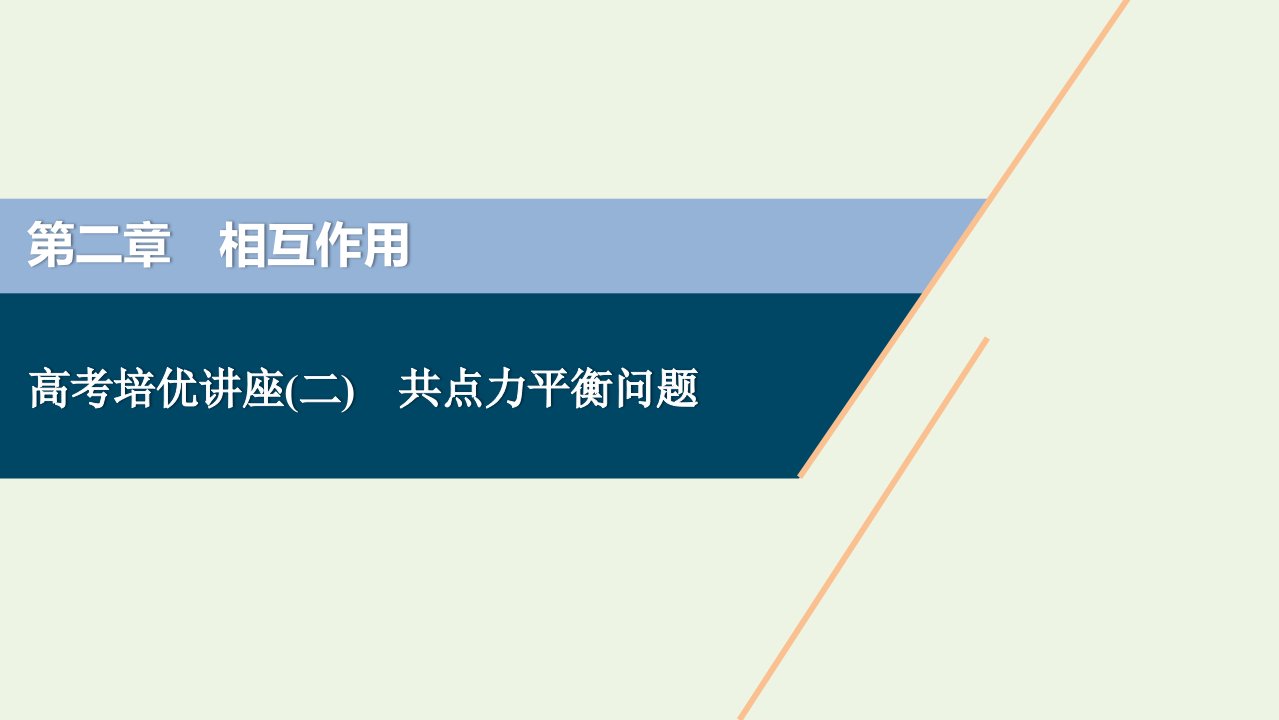 第二章　相互作用

高考培优讲座(二)　共点力平衡问题